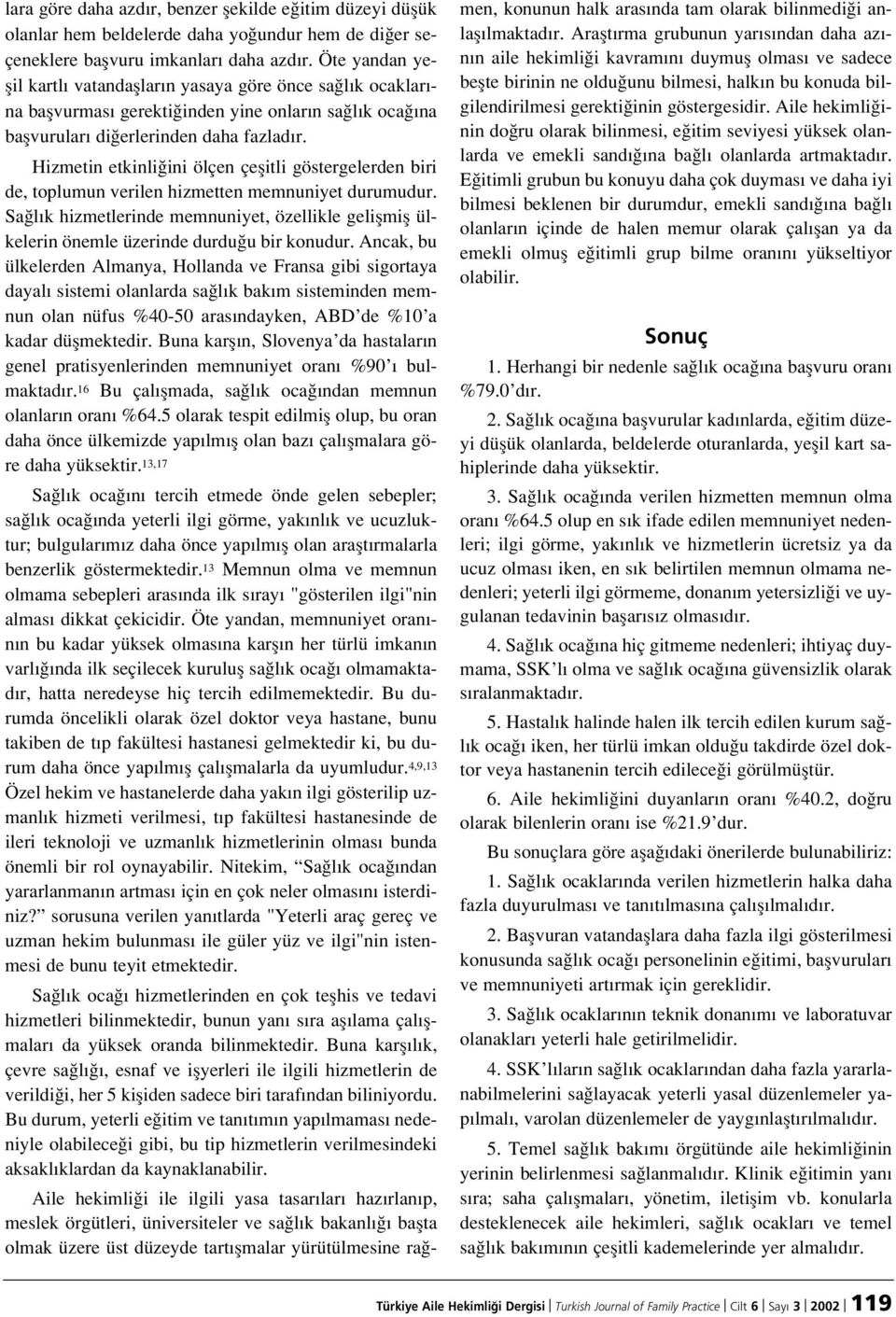 lara göre daha azdır, benzer şekilde eğitim düzeyi düşük olanlar hem beldelerde daha yoğundur hem de diğer seçeneklere başvuru imkanları daha azdır. Öte yandan yeşil kartlı vatandaşların yasaya göre önce sağlık ocaklarına başvurması gerektiğinden yine onların sağlık ocağına başvuruları diğerlerinden daha fazladır.

Hizmetin etkinliğini ölçen çeşitli göstergelerden biri de, toplumun verilen hizmetten memnuniyet durumudur. Sağlık hizmetlerinde memnuniyet, özellikle gelişmiş ülkelerin önemle üzerinde durduğu bir konudur. Ancak, bu ülkelerden Almanya, Hollanda ve Fransa gibi sigortaya dayalı sistemi olanlarda sağlık bakım sisteminden memnun olan nüfus %40-50 arasındayken, ABD'de %10'a kadar düşmektedir. Buna karşın, Slovenya'da hastaların genel pratisyenlerinden memnuniyet oranı %90'ı bulmaktadır.$^{16}$ Bu çalışmada, sağlık ocağından memnun olanların oranı %64.5 olarak tespit edilmiş olup, bu oran daha önce ülkemizde yapılmış olan bazı çalışmalara göre daha yüksektir.$^{13,17}$

Sağlık ocağını tercih etmede önde gelen sebepler; sağlık ocağında yeterli ilgi görme, yakınlık ve ucuzluktur; bulgularımız daha önce yapılmış olan araştırmalarla benzerlik göstermektedir.$^{13}$ Memnun olma ve memnun olmama sebepleri arasında ilk sırayı "gösterilen ilgi"nin alması dikkat çekicidir. Öte yandan, memnuniyet oranının bu kadar yüksek olmasına karşın her türlü imkanın varlığında ilk seçilecek kuruluş sağlık ocağı olmamaktadır, hatta neredeyse hiç tercih edilmemektedir. Bu durumda öncelikli olarak özel doktor veya hastane, bunu takiben de tıp fakültesi hastanesi gelmektedir ki, bu durum daha önce yapılmış çalışmalarla da uyumludur.$^{4,9,13}$ Özel hekim ve hastanelerde daha yakın ilgi gösterilip uzmanlık hizmeti verilmesi, tıp fakültesi hastanesinde de ileri teknoloji ve uzmanlık hizmetlerinin olması bunda önemli bir rol oynayabilir. Nitekim, "Sağlık ocağından yararlanmanın artması için en çok neler olmasını isterdiniz?" sorusuna verilen yanıtlarda "Yeterli araç gereç ve uzman hekim bulunması ile güler yüz ve ilgi"nin istenmesi de bunu teyit etmektedir.

Sağlık ocağı hizmetlerinden en çok teşhis ve tedavi hizmetleri bilinmektedir, bunun yanı sıra aşılama çalışmaları da yüksek oranda bilinmektedir. Buna karşılık, çevre sağlığı, esnaf ve işyerleri ile ilgili hizmetlerin de verildiği, her 5 kişiden sadece biri tarafından biliniyordu. Bu durum, yeterli eğitim ve tanıtımın yapılmaması nedeniyle olabileceği gibi, bu tip hizmetlerin verilmesindeki aksaklıklardan da kaynaklanabilir.

Aile hekimliği ile ilgili yasa tasarıları hazırlanıp, meslek örgütleri, üniversiteler ve sağlık bakanlığı başta olmak üzere üst düzeyde tartışmalar yürütülmesine rağmen, konunun halk arasında tam olarak bilinmediği anlaşılmaktadır. Araştırma grubunun yarısından daha azının aile hekimliği kavramını duymuş olması ve sadece beşte birinin ne olduğunu bilmesi, halkın bu konuda bilgilendirilmesi gerektiğinin göstergesidir. Aile hekimliğinin doğru olarak bilinmesi, eğitim seviyesi yüksek olanlarda ve emekli sandığına bağlı olanlarda artmaktadır. Eğitimli grubun bu konuyu daha çok duyması ve daha iyi bilmesi beklenen bir durumdur, emekli sandığına bağlı olanların içinde de halen memur olarak çalışan ya da emekli olmuş eğitimli grup bilme oranını yükseltiyor olabilir.

Sonuç

1. Herhangi bir nedenle sağlık ocağına başvuru oranı %79.0'dır.

2. Sağlık ocağına başvurular kadınlarda, eğitim düzeyi düşük olanlarda, beldelerde oturanlarda, yeşil kart sahiplerinde daha yüksektir.

3. Sağlık ocağında verilen hizmetten memnun olma oranı %64.5 olup en sık ifade edilen memnuniyet nedenleri; ilgi görme, yakınlık ve hizmetlerin ücretsiz ya da ucuz olması iken, en sık belirtilen memnun olmama nedenleri; yeterli ilgi görmeme, donanım yetersizliği ve uygulanan tedavinin başarısız olmasıdır.

4. Sağlık ocağına hiç gitmeme nedenleri; ihtiyaç duymama, SSK'lı olma ve sağlık ocağına güvensizlik olarak sıralanmaktadır.

5. Hastalık halinde halen ilk tercih edilen kurum sağlık ocağı iken, her türlü imkan olduğu takdirde özel doktor veya hastanenin tercih edileceği görülmüştür.

6. Aile hekimliğini duyanların oranı %40.2, doğru olarak bilenlerin oranı ise %21.9'dur.

Bu sonuçlara göre aşağıdaki önerilerde bulunabiliriz:

1. Sağlık ocaklarında verilen hizmetlerin halka daha fazla duyurulması ve tanıtılmasına çalışılmalıdır.

2. Başvuran vatandaşlara daha fazla ilgi gösterilmesi konusunda sağlık ocağı personelinin eğitimi, başvuruları ve memnuniyeti artırmak için gereklidir.

3. Sağlık ocaklarının teknik donanımı ve laboratuvar olanakları yeterli hale getirilmelidir.

4. SSK'lıların sağlık ocaklarından daha fazla yararlanabilmelerini sağlayacak yeterli yasal düzenlemeler yapılmalı, varolan düzenlemeler de yaygınlaştırılmalıdır.

5. Temel sağlık bakımı örgütünde aile hekimliğinin yerinin belirlenmesi sağlanmalıdır. Klinik eğitimin yanı sıra; saha çalışmaları, yönetim, iletişim vb. konularla desteklenecek aile hekimleri, sağlık ocakları ve temel sağlık bakımının çeşitli kademelerinde yer almalıdır.

Türkiye Aile Hekimliği Dergisi | Turkish Journal of Family Practice | Cilt 6 | Sayı 3 | 2002 | 119